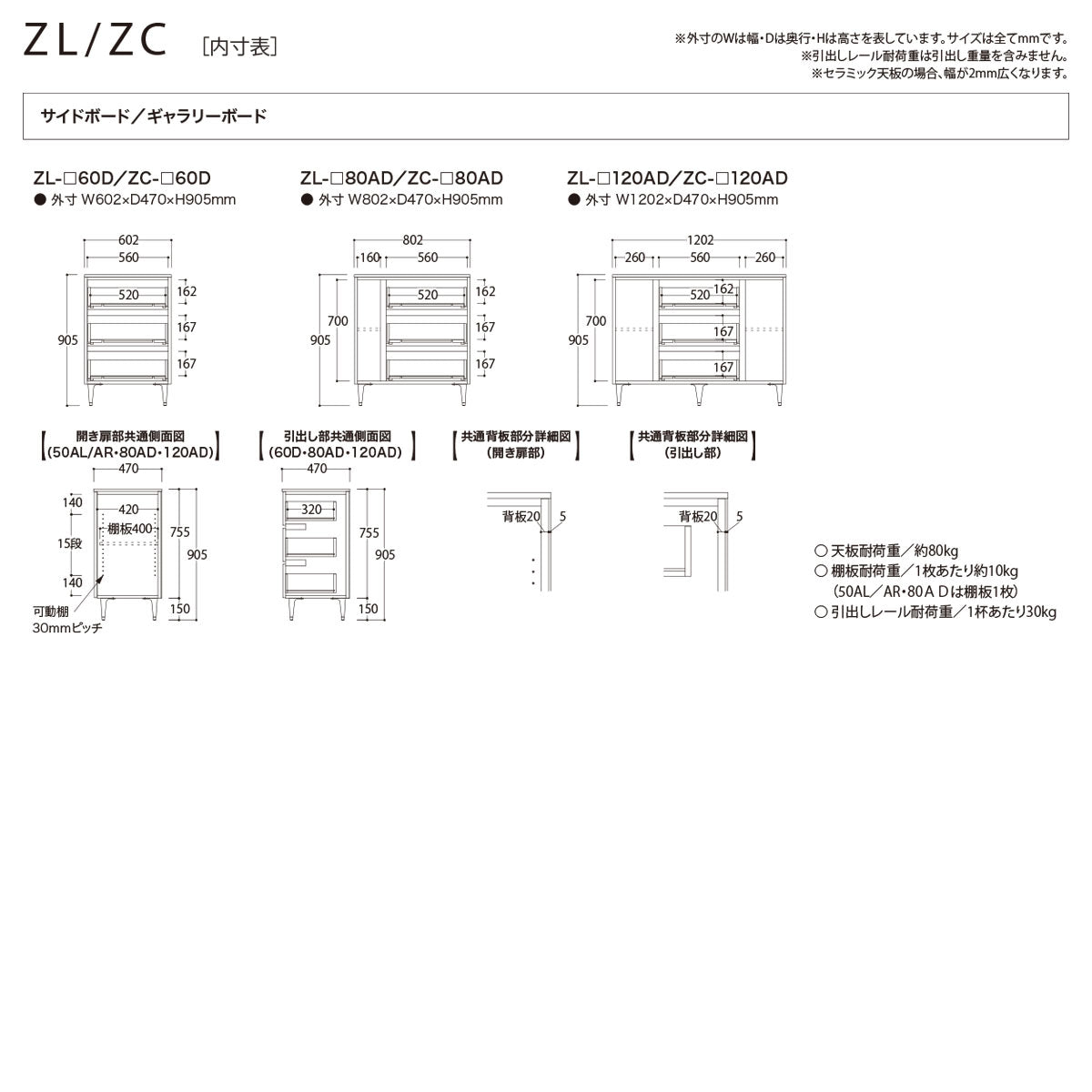 ZL/ZC ［内寸表］

※外寸のWは幅・Dは奥行・Hは高さを表しています。サイズは全てmmです。
※引出しレール耐荷重は引出し重量を含みません。
※セラミック天板の場合、幅が2mm広くなります。

サイドボード／ギャラリーボード

ZL-□60D/ZC-□60D
● 外寸 W602×D470×H905mm

602
560
520
162
167
167
905

ZL-□80AD/ZC-□80AD
● 外寸 W802×D470×H905mm

802
160
560
520
162
167
167
700
905

ZL-□120AD/ZC-□120AD
● 外寸 W1202×D470×H905mm

1202
260
560
260
520
162
167
167
700
905

【開き扉部共通側面図（50AL/AR・80AD・120AD)】
470
140
420
棚板400
15段
140
755
905
150
可動棚
30mmピッチ

【引出し部共通側面図（60D・80AD・120AD)】
470
320
755
905
150

【共通背板部分詳細図（開き扉部)】
背板20
5

【共通背板部分詳細図（引出し部)】
背板20
5

○ 天板耐荷重／約80kg
○ 棚板耐荷重／1枚あたり約10kg
（50AL／AR・80ＡＤは棚板1枚）
○ 引出しレール耐荷重／1杯あたり30kg